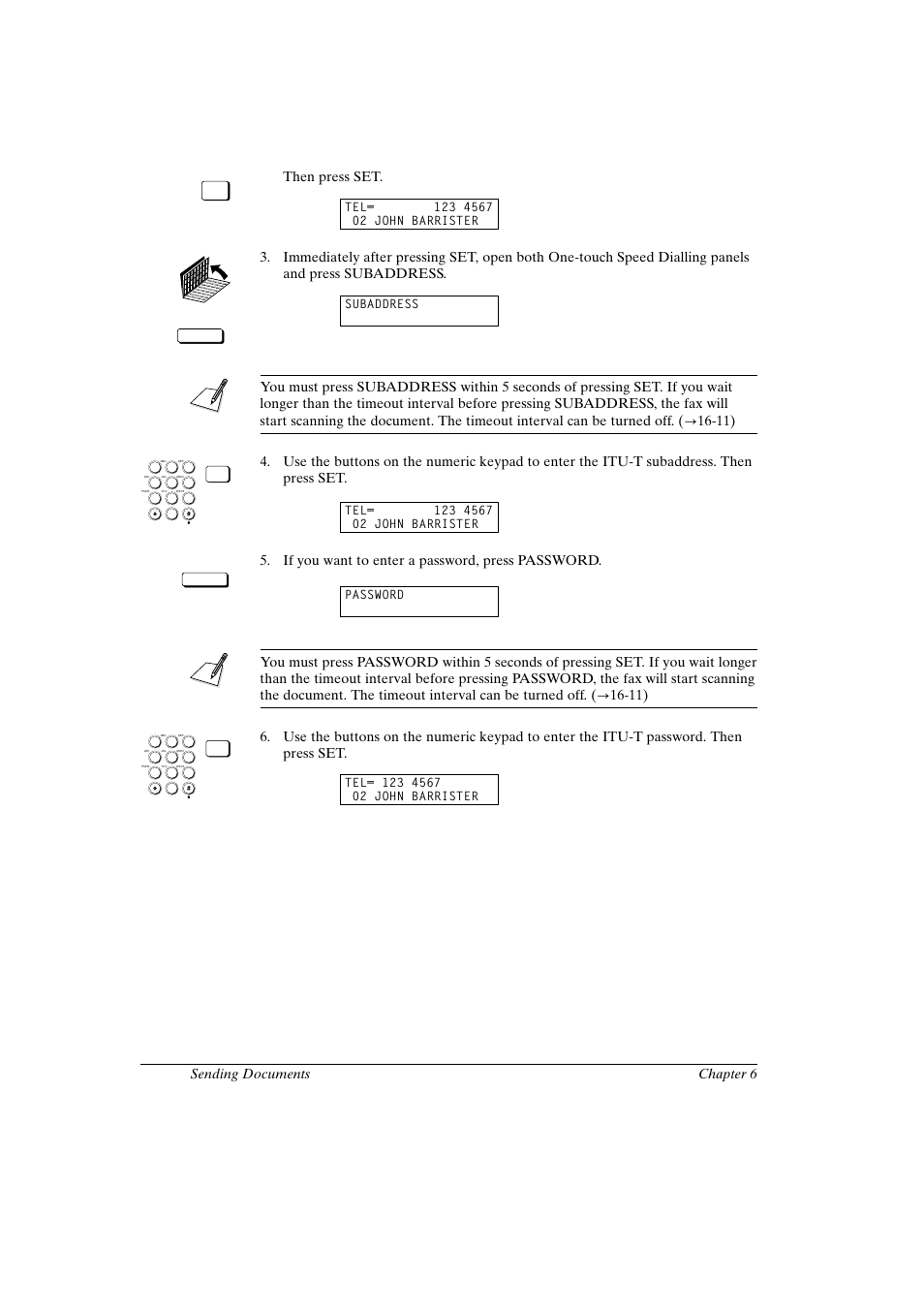 Then press SET.

TEL=        123 4567
 02 JOHN BARRISTER

3. Immediately after pressing SET, open both One-touch Speed Dialling panels and press SUBADDRESS.

SUBADDRESS

You must press SUBADDRESS within 5 seconds of pressing SET. If you wait longer than the timeout interval before pressing SUBADDRESS, the fax will start scanning the document. The timeout interval can be turned off. (→16-11)

4. Use the buttons on the numeric keypad to enter the ITU-T subaddress. Then press SET.

TEL=        123 4567
 02 JOHN BARRISTER

5. If you want to enter a password, press PASSWORD.

PASSWORD

You must press PASSWORD within 5 seconds of pressing SET. If you wait longer than the timeout interval before pressing PASSWORD, the fax will start scanning the document. The timeout interval can be turned off. (→16-11)

6. Use the buttons on the numeric keypad to enter the ITU-T password. Then press SET.

TEL= 123 4567
 02 JOHN BARRISTER

Sending Documents Chapter 6